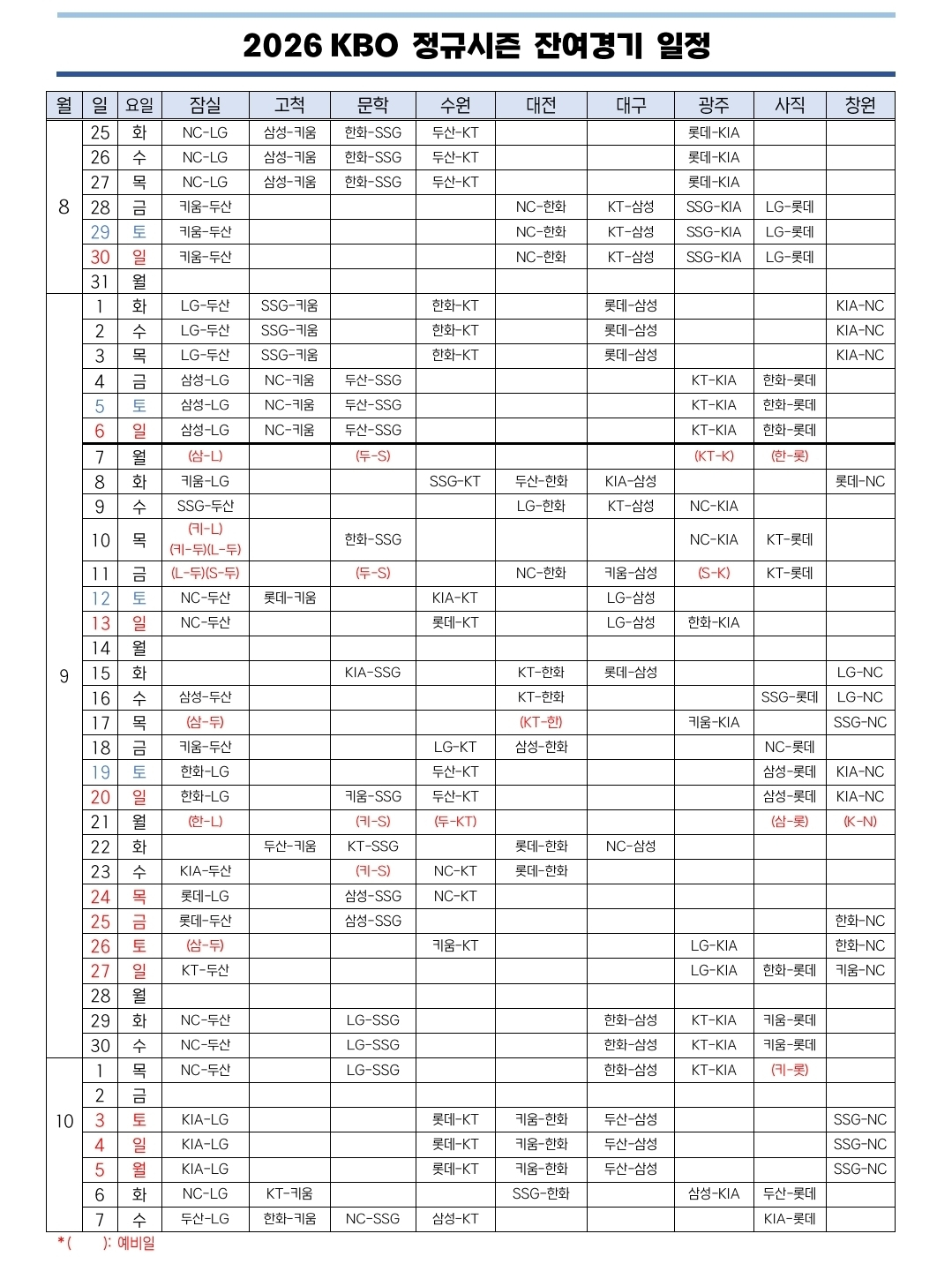 2026 KBO 정규시즌 잔여경기 일정

| 월 | 일 | 요일 | 잠실 | 고척 | 문학 | 수원 | 대전 | 대구 | 광주 | 사직 | 창원 |
|---|---|---|---|---|---|---|---|---|---|---|---|
| 8 | 25 | 화 | NC-LG | 삼성-키움 | 한화-SSG | 두산-KT | | | 롯데-KIA | | |
| | 26 | 수 | NC-LG | 삼성-키움 | 한화-SSG | 두산-KT | | | 롯데-KIA | | |
| | 27 | 목 | NC-LG | 삼성-키움 | 한화-SSG | 두산-KT | | | 롯데-KIA | | |
| | 28 | 금 | 키움-두산 | | | | NC-한화 | KT-삼성 | SSG-KIA | LG-롯데 | |
| | 29 | 토 | 키움-두산 | | | | NC-한화 | KT-삼성 | SSG-KIA | LG-롯데 | |
| | 30 | 일 | 키움-두산 | | | | NC-한화 | KT-삼성 | SSG-KIA | LG-롯데 | |
| | 31 | 월 | | | | | | | | | |
| 9 | 1 | 화 | LG-두산 | SSG-키움 | | 한화-KT | | 롯데-삼성 | | | KIA-NC |
| | 2 | 수 | LG-두산 | SSG-키움 | | 한화-KT | | 롯데-삼성 | | | KIA-NC |
| | 3 | 목 | LG-두산 | SSG-키움 | | 한화-KT | | 롯데-삼성 | | | KIA-NC |
| | 4 | 금 | 삼성-LG | NC-키움 | 두산-SSG | | | | KT-KIA | 한화-롯데 | |
| | 5 | 토 | 삼성-LG | NC-키움 | 두산-SSG | | | | KT-KIA | 한화-롯데 | |
| | 6 | 일 | 삼성-LG | NC-키움 | 두산-SSG | | | | KT-KIA | 한화-롯데 | |
| | 7 | 월 | (삼-L) | | (두-S) | | | | (KT-K) | (한-롯) | |
| | 8 | 화 | 키움-LG | | | SSG-KT | 두산-한화 | KIA-삼성 | | | 롯데-NC |
| | 9 | 수 | SSG-두산 | | | | LG-한화 | KT-삼성 | NC-KIA | | |
| | 10 | 목 | (키-L) (키-두)(L-두) | | 한화-SSG | | | | NC-KIA | KT-롯데 | |
| | 11 | 금 | (L-두)(S-두) | | (두-S) | | NC-한화 | 키움-삼성 | (S-K) | KT-롯데 | |
| | 12 | 토 | NC-두산 | 롯데-키움 | | KIA-KT | | LG-삼성 | | | |
| | 13 | 일 | NC-두산 | | | 롯데-KT | | LG-삼성 | 한화-KIA | | |
| | 14 | 월 | | | | | | | | | |
| | 15 | 화 | | | KIA-SSG | | KT-한화 | 롯데-삼성 | | | LG-NC |
| | 16 | 수 | 삼성-두산 | | | | KT-한화 | | | SSG-롯데 | LG-NC |
| | 17 | 목 | (삼-두) | | | | (KT-한) | | 키움-KIA | | SSG-NC |
| | 18 | 금 | 키움-두산 | | | LG-KT | 삼성-한화 | | | NC-롯데 | |
| | 19 | 토 | 한화-LG | | | 두산-KT | | | | 삼성-롯데 | KIA-NC |
| | 20 | 일 | 한화-LG | | 키움-SSG | 두산-KT | | | | 삼성-롯데 | KIA-NC |
| | 21 | 월 | (한-L) | | (키-S) | (두-KT) | | | | (삼-롯) | (K-N) |
| | 22 | 화 | | 두산-키움 | KT-SSG | | 롯데-한화 | NC-삼성 | | | |
| | 23 | 수 | KIA-두산 | | (키-S) | NC-KT | 롯데-한화 | | | | |
| | 24 | 목 | 롯데-LG | | 삼성-SSG | NC-KT | | | | | |
| | 25 | 금 | 롯데-두산 | | 삼성-SSG | | | | | | 한화-NC |
| | 26 | 토 | (삼-두) | | | 키움-KT | | | LG-KIA | | 한화-NC |
| | 27 | 일 | KT-두산 | | | | | | LG-KIA | 한화-롯데 | 키움-NC |
| | 28 | 월 | | | | | | | | | |
| | 29 | 화 | NC-두산 | | LG-SSG | | | 한화-삼성 | KT-KIA | 키움-롯데 | |
| | 30 | 수 | NC-두산 | | LG-SSG | | | 한화-삼성 | KT-KIA | 키움-롯데 | |
| 10 | 1 | 목 | NC-두산 | | LG-SSG | | | 한화-삼성 | KT-KIA | (키-롯) | |
| | 2 | 금 | | | | | | | | | |
| | 3 | 토 | KIA-LG | | | 롯데-KT | 키움-한화 | 두산-삼성 | | | SSG-NC |
| | 4 | 일 | KIA-LG | | | 롯데-KT | 키움-한화 | 두산-삼성 | | | SSG-NC |
| | 5 | 월 | KIA-LG | | | 롯데-KT | 키움-한화 | 두산-삼성 | | | SSG-NC |
| | 6 | 화 | NC-LG | KT-키움 | | | SSG-한화 | | 삼성-KIA | 두산-롯데 | |
| | 7 | 수 | 두산-LG | 한화-키움 | NC-SSG | 삼성-KT | | | | KIA-롯데 | |

*( ): 예비일